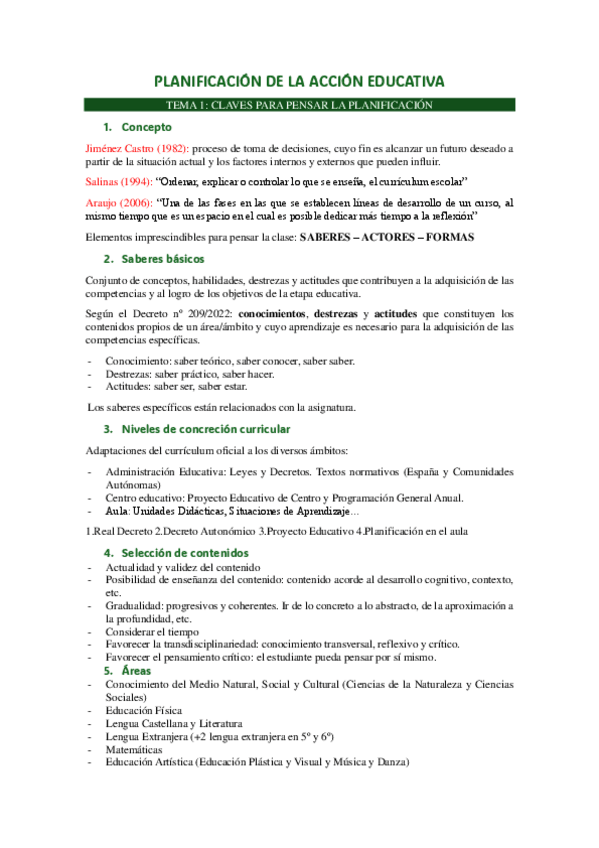 PLANIFICACIÓN DE LA ACCIÓN EDUCATIVA

TEMA 1: CLAVES PARA PENSAR LA PLANIFICACIÓN

1. Concepto

Jiménez Castro (1982): proceso de toma de decisiones, cuyo fin es alcanzar un futuro deseado a partir de la situación actual y los factores internos y externos que pueden influir.

Salinas (1994): "Ordenar, explicar o controlar lo que se enseña, el currículum escolar"

Araujo (2006): "Una de las fases en las que se establecen líneas de desarrollo de un curso, al mismo tiempo que es un espacio en el cual es posible dedicar más tiempo a la reflexión"

Elementos imprescindibles para pensar la clase: SABERES – ACTORES – FORMAS

2. Saberes básicos

Conjunto de conceptos, habilidades, destrezas y actitudes que contribuyen a la adquisición de las competencias y al logro de los objetivos de la etapa educativa.

Según el Decreto nº 209/2022: conocimientos, destrezas y actitudes que constituyen los contenidos propios de un área/ámbito y cuyo aprendizaje es necesario para la adquisición de las competencias específicas.

- Conocimiento: saber teórico, saber conocer, saber saber.
- Destrezas: saber práctico, saber hacer.
- Actitudes: saber ser, saber estar.

Los saberes específicos están relacionados con la asignatura.

3. Niveles de concreción curricular

Adaptaciones del currículum oficial a los diversos ámbitos:

- Administración Educativa: Leyes y Decretos. Textos normativos (España y Comunidades Autónomas)
- Centro educativo: Proyecto Educativo de Centro y Programación General Anual.
- Aula: Unidades Didácticas, Situaciones de Aprendizaje…

1.Real Decreto 2.Decreto Autonómico 3.Proyecto Educativo 4.Planificación en el aula

4. Selección de contenidos
- Actualidad y validez del contenido
- Posibilidad de enseñanza del contenido: contenido acorde al desarrollo cognitivo, contexto, etc.
- Gradualidad: progresivos y coherentes. Ir de lo concreto a lo abstracto, de la aproximación a la profundidad, etc.
- Considerar el tiempo
- Favorecer la transdisciplinariedad: conocimiento transversal, reflexivo y crítico.
- Favorecer el pensamiento crítico: el estudiante pueda pensar por sí mismo.

5. Áreas
- Conocimiento del Medio Natural, Social y Cultural (Ciencias de la Naturaleza y Ciencias Sociales)
- Educación Física
- Lengua Castellana y Literatura
- Lengua Extranjera (+2 lengua extranjera en 5º y 6º)
- Matemáticas
- Educación Artística (Educación Plástica y Visual y Música y Danza)